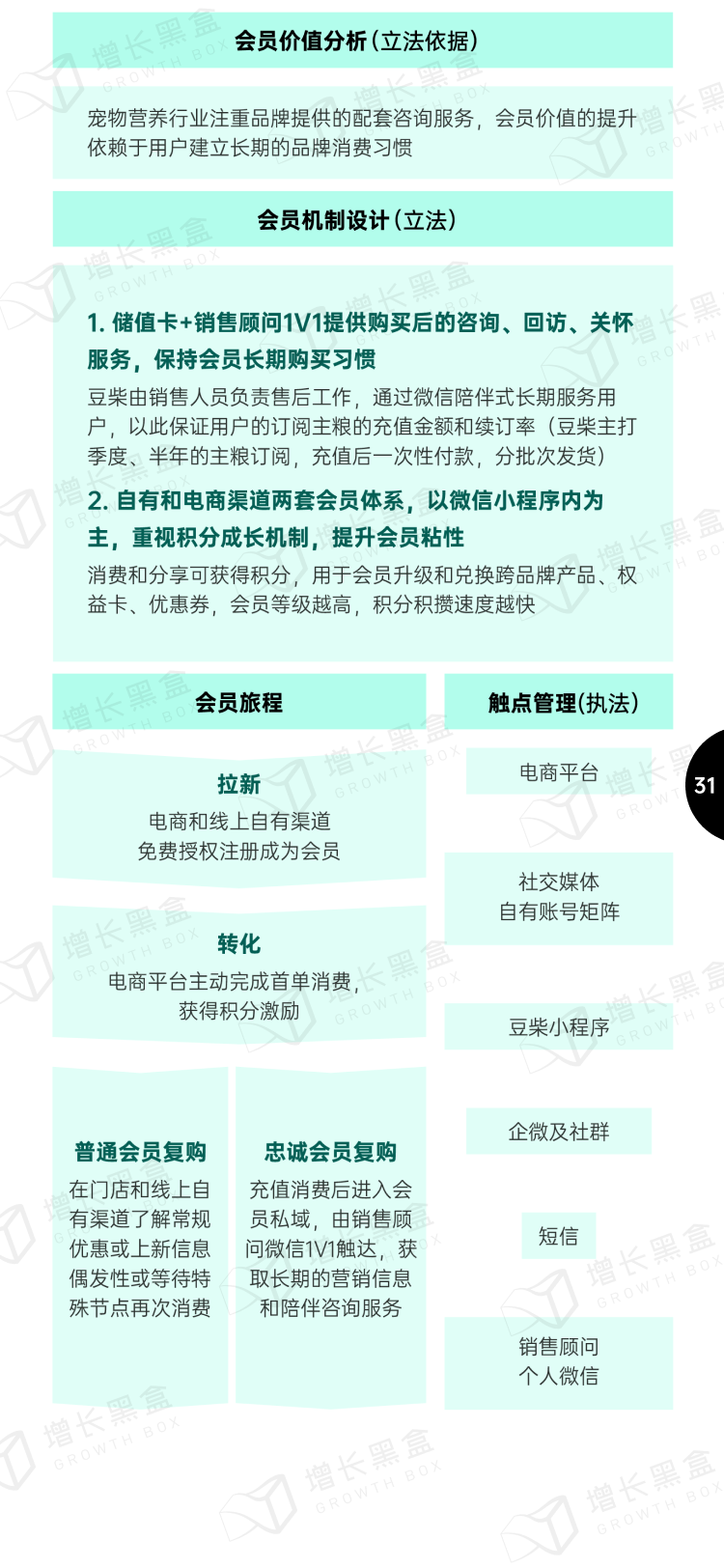 会员价值分析(立法依据)

宠物营养行业注重品牌提供的配套咨询服务，会员价值的提升依赖于用户建立长期的品牌消费习惯

会员机制设计(立法)

1. 储值卡+销售顾问1V1提供购买后的咨询、回访、关怀服务，保持会员长期购买习惯

豆柴由销售人员负责售后工作，通过微信陪伴式长期服务用户，以此保证用户的订阅主粮的充值金额和续订率（豆柴主打季度、半年的主粮订阅，充值后一次性付款，分批次发货）

2. 自有和电商渠道两套会员体系，以微信小程序内为主，重视积分成长机制，提升会员粘性

消费和分享可获得积分，用于会员升级和兑换跨品牌产品、权益卡、优惠券，会员等级越高，积分积攒速度越快

会员旅程

拉新
电商和线上自有渠道
免费授权注册成为会员

转化
电商平台主动完成首单消费，
获得积分激励

普通会员复购
在门店和线上自有渠道了解常规优惠或上新信息偶发性或等待特殊节点再次消费

忠诚会员复购
充值消费后进入会员私域，由销售顾问微信1V1触达，获取长期的营销信息和陪伴咨询服务

触点管理(执法)

电商平台

社交媒体
自有账号矩阵

豆柴小程序

企微及社群

短信

销售顾问
个人微信

31

增长黑盒 GROWTH BOX